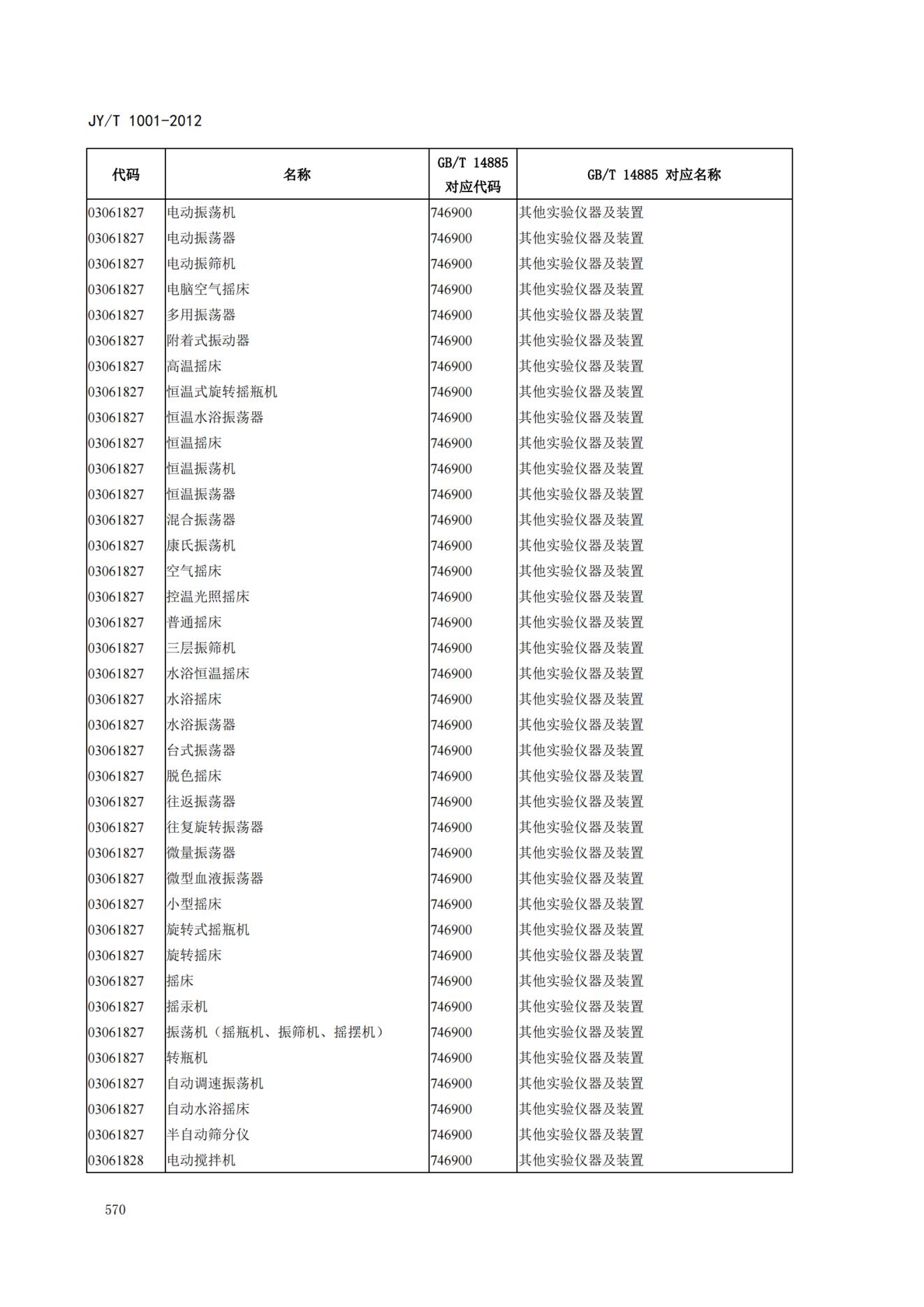 JY/T 1001-2012

| 代码 | 名称 | GB/T 14885 对应代码 | GB/T 14885 对应名称 |
|---|---|---|---|
| 03061827 | 电动振荡机 | 746900 | 其他实验仪器及装置 |
| 03061827 | 电动振荡器 | 746900 | 其他实验仪器及装置 |
| 03061827 | 电动振筛机 | 746900 | 其他实验仪器及装置 |
| 03061827 | 电脑空气摇床 | 746900 | 其他实验仪器及装置 |
| 03061827 | 多用振荡器 | 746900 | 其他实验仪器及装置 |
| 03061827 | 附着式振动器 | 746900 | 其他实验仪器及装置 |
| 03061827 | 高温摇床 | 746900 | 其他实验仪器及装置 |
| 03061827 | 恒温式旋转摇瓶机 | 746900 | 其他实验仪器及装置 |
| 03061827 | 恒温水浴振荡器 | 746900 | 其他实验仪器及装置 |
| 03061827 | 恒温摇床 | 746900 | 其他实验仪器及装置 |
| 03061827 | 恒温振荡机 | 746900 | 其他实验仪器及装置 |
| 03061827 | 恒温振荡器 | 746900 | 其他实验仪器及装置 |
| 03061827 | 混合振荡器 | 746900 | 其他实验仪器及装置 |
| 03061827 | 康氏振荡机 | 746900 | 其他实验仪器及装置 |
| 03061827 | 空气摇床 | 746900 | 其他实验仪器及装置 |
| 03061827 | 控温光照摇床 | 746900 | 其他实验仪器及装置 |
| 03061827 | 普通摇床 | 746900 | 其他实验仪器及装置 |
| 03061827 | 三层振筛机 | 746900 | 其他实验仪器及装置 |
| 03061827 | 水浴恒温摇床 | 746900 | 其他实验仪器及装置 |
| 03061827 | 水浴摇床 | 746900 | 其他实验仪器及装置 |
| 03061827 | 水浴振荡器 | 746900 | 其他实验仪器及装置 |
| 03061827 | 台式振荡器 | 746900 | 其他实验仪器及装置 |
| 03061827 | 脱色摇床 | 746900 | 其他实验仪器及装置 |
| 03061827 | 往返振荡器 | 746900 | 其他实验仪器及装置 |
| 03061827 | 往复旋转振荡器 | 746900 | 其他实验仪器及装置 |
| 03061827 | 微量振荡器 | 746900 | 其他实验仪器及装置 |
| 03061827 | 微型血液振荡器 | 746900 | 其他实验仪器及装置 |
| 03061827 | 小型摇床 | 746900 | 其他实验仪器及装置 |
| 03061827 | 旋转式摇瓶机 | 746900 | 其他实验仪器及装置 |
| 03061827 | 旋转摇床 | 746900 | 其他实验仪器及装置 |
| 03061827 | 摇床 | 746900 | 其他实验仪器及装置 |
| 03061827 | 摇汞机 | 746900 | 其他实验仪器及装置 |
| 03061827 | 振荡机（摇瓶机、振筛机、摇摆机） | 746900 | 其他实验仪器及装置 |
| 03061827 | 转瓶机 | 746900 | 其他实验仪器及装置 |
| 03061827 | 自动调速振荡机 | 746900 | 其他实验仪器及装置 |
| 03061827 | 自动水浴摇床 | 746900 | 其他实验仪器及装置 |
| 03061827 | 半自动筛分仪 | 746900 | 其他实验仪器及装置 |
| 03061828 | 电动搅拌机 | 746900 | 其他实验仪器及装置 |

570